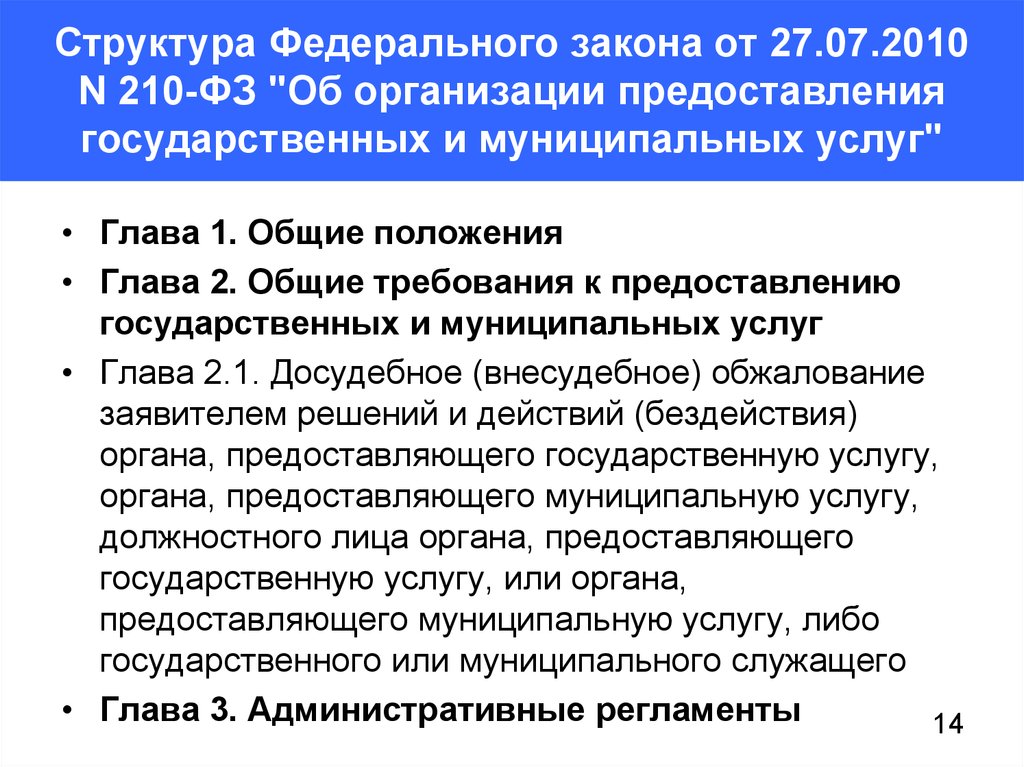 Структура Федерального закона от 27.07.2010 N 210-ФЗ "Об организации предоставления государственных и муниципальных услуг"

• Глава 1. Общие положения
• Глава 2. Общие требования к предоставлению государственных и муниципальных услуг
• Глава 2.1. Досудебное (внесудебное) обжалование заявителем решений и действий (бездействия) органа, предоставляющего государственную услугу, органа, предоставляющего муниципальную услугу, должностного лица органа, предоставляющего государственную услугу, или органа, предоставляющего муниципальную услугу, либо государственного или муниципального служащего
• Глава 3. Административные регламенты

14